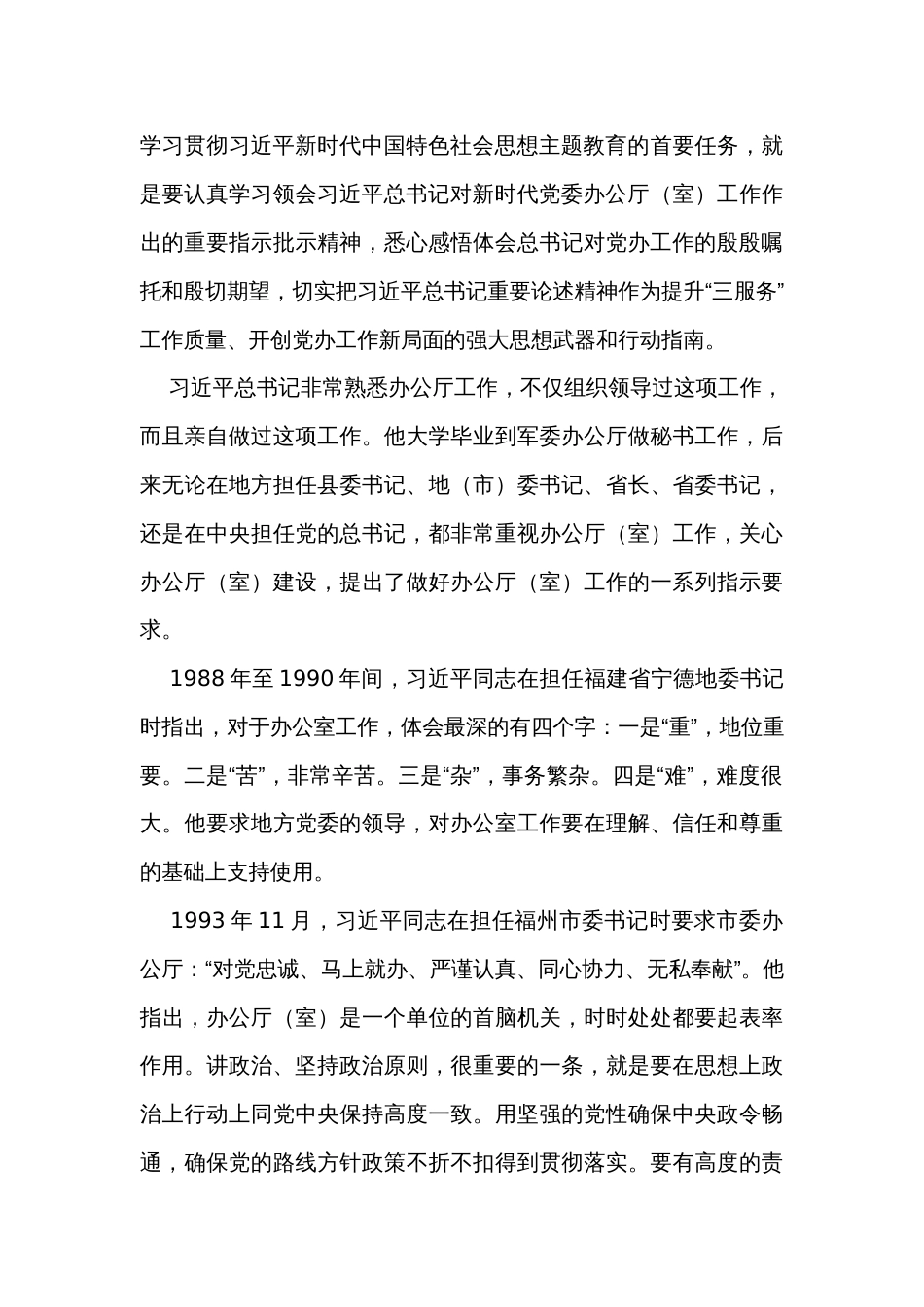 学习贯彻习近平新时代中国特色社会思想主题教育的首要任务，就是要认真学习领会习近平总书记对新时代党委办公厅（室）工作作出的重要指示批示精神，悉心感悟体会总书记对党办工作的殷殷嘱托和殷切期望，切实把习近平总书记重要论述精神作为提升“三服务”工作质量、开创党办工作新局面的强大思想武器和行动指南。

习近平总书记非常熟悉办公厅工作，不仅组织领导过这项工作，而且亲自做过这项工作。他大学毕业到军委办公厅做秘书工作，后来无论在地方担任县委书记、地（市）委书记、省长、省委书记，还是在中央担任党的总书记，都非常重视办公厅（室）工作，关心办公厅（室）建设，提出了做好办公厅（室）工作的一系列指示要求。

1988 年至 1990 年间，习近平同志在担任福建省宁德地委书记时指出，对于办公室工作，体会最深的有四个字：一是“重”，地位重要。二是“苦”，非常辛苦。三是“杂”，事务繁杂。四是“难”，难度很大。他要求地方党委的领导，对办公室工作要在理解、信任和尊重的基础上支持使用。

1993 年 11 月，习近平同志在担任福州市委书记时要求市委办公厅：“对党忠诚、马上就办、严谨认真、同心协力、无私奉献”。他指出，办公厅（室）是一个单位的首脑机关，时时处处都要起表率作用。讲政治、坚持政治原则，很重要的一条，就是要在思想上政治上行动上同党中央保持高度一致。用坚强的党性确保中央政令畅通，确保党的路线方针政策不折不扣得到贯彻落实。要有高度的责